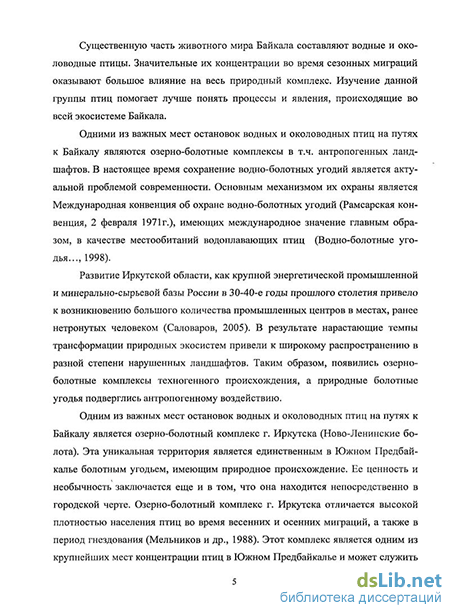 Существенную часть животного мира Байкала составляют водные и околоводные птицы. Значительные их концентрации во время сезонных миграций оказывают большое влияние на весь природный комплекс. Изучение данной группы птиц помогает лучше понять процессы и явления, происходящие во всей экосистеме Байкала.

Одними из важных мест остановок водных и околоводных птиц на путях к Байкалу являются озерно-болотные комплексы в т.ч. антропогенных ландшафтов. В настоящее время сохранение водно-болотных угодий является актуальной проблемой современности. Основным механизмом их охраны является Международная конвенция об охране водно-болотных угодий (Рамсарская конвенция, 2 февраля 1971г.), имеющих международное значение главным образом, в качестве местообитаний водоплавающих птиц (Водно-болотные угодья…, 1998).

Развитие Иркутской области, как крупной энергетической промышленной и минерально-сырьевой базы России в 30-40-е годы прошлого столетия привело к возникновению большого количества промышленных центров в местах, ранее нетронутых человеком (Саловаров, 2005). В результате нарастающие темпы трансформации природных экосистем привели к широкому распространению в разной степени нарушенных ландшафтов. Таким образом, появились озерно-болотные комплексы техногенного происхождения, а природные болотные угодья подверглись антропогенному воздействию.

Одним из важных мест остановок водных и околоводных птиц на путях к Байкалу является озерно-болотный комплекс г. Иркутска (Ново-Ленинские болота). Эта уникальная территория является единственным в Южном Предбайкалье болотным угодьем, имеющим природное происхождение. Ее ценность и необычность заключается еще и в том, что она находится непосредственно в городской черте. Озерно-болотный комплекс г. Иркутска отличается высокой плотностью населения птиц во время весенних и осенних миграций, а также в период гнездования (Мельников и др., 1988). Этот комплекс является одним из крупнейших мест концентрации птиц в Южном Предбайкалье и может служить

5

dsLib.net
библиотека диссертаций